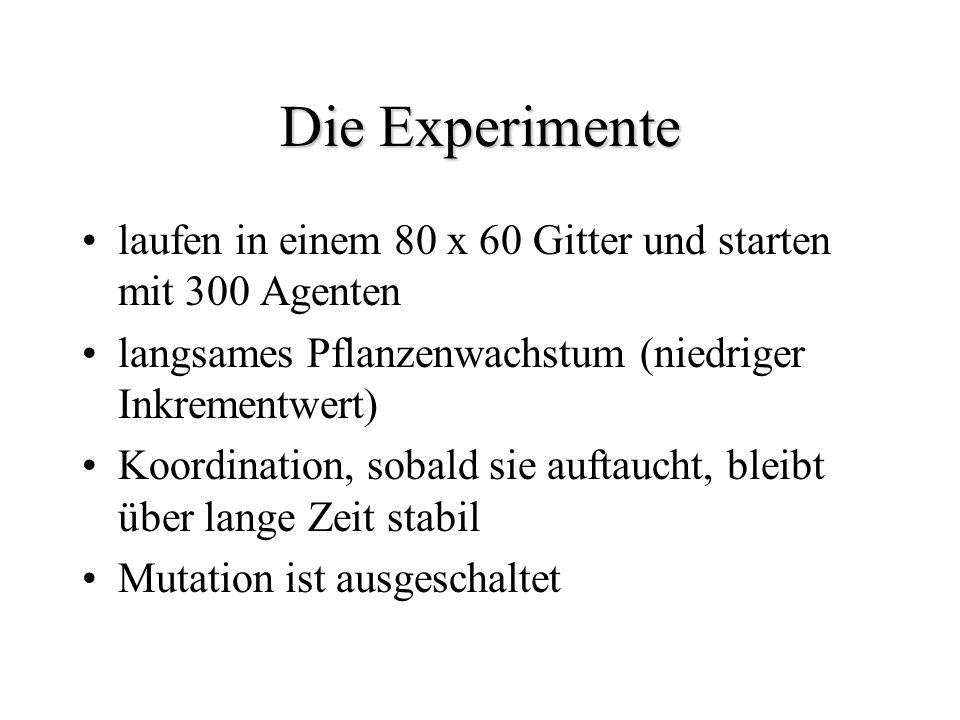 Die Experimente

• laufen in einem 80 x 60 Gitter und starten mit 300 Agenten
• langsames Pflanzenwachstum (niedriger Inkrementwert)
• Koordination, sobald sie auftaucht, bleibt über lange Zeit stabil
• Mutation ist ausgeschaltet